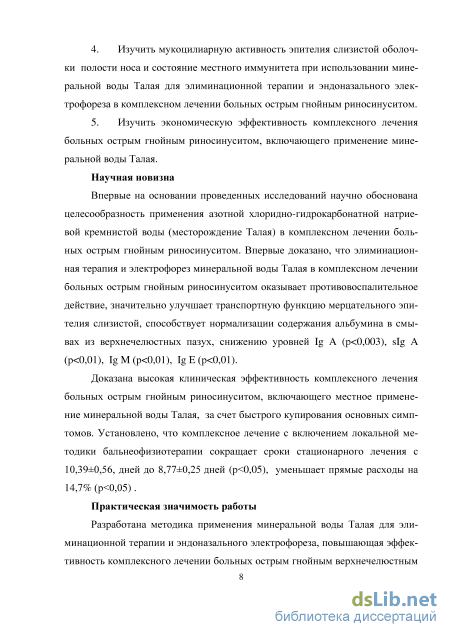 4. Изучить мукоцилиарную активность эпителия слизистой оболочки полости носа и состояние местного иммунитета при использовании минеральной воды Талая для элиминационной терапии и эндоназального электрофореза в комплексном лечении больных острым гнойным риносинуситом.

5. Изучить экономическую эффективность комплексного лечения больных острым гнойным риносинуситом, включающего применение минеральной воды Талая.

Научная новизна

Впервые на основании проведенных исследований научно обоснована целесообразность применения азотной хлоридно-гидрокарбонатной натриевой кремнистой воды (месторождение Талая) в комплексном лечении больных острым гнойным риносинуситом. Впервые доказано, что элиминационная терапия и электрофорез минеральной воды Талая в комплексном лечении больных острым гнойным риносинуситом оказывает противовоспалительное действие, значительно улучшает транспортную функцию мерцательного эпителия слизистой, способствует нормализации содержания альбумина в смывах из верхнечелюстных пазух, снижению уровней Ig A (p<0,003), sIg A (p<0,01), Ig M (p<0,01), Ig E (p<0,01).

Доказана высокая клиническая эффективность комплексного лечения больных острым гнойным риносинуситом, включающего местное применение минеральной воды Талая, за счет быстрого купирования основных симптомов. Установлено, что комплексное лечение с включением локальной методики бальнеофизиотерапии сокращает сроки стационарного лечения с 10,39±0,56, дней до 8,77±0,25 дней (p<0,05), уменьшает прямые расходы на 14,7% (p<0,05) .

Практическая значимость работы

Разработана методика применения минеральной воды Талая для элиминационной терапии и эндоназального электрофореза, повышающая эффективность комплексного лечении больных острым гнойным верхнечелюстным

8

dsLib.net
библиотека диссертаций